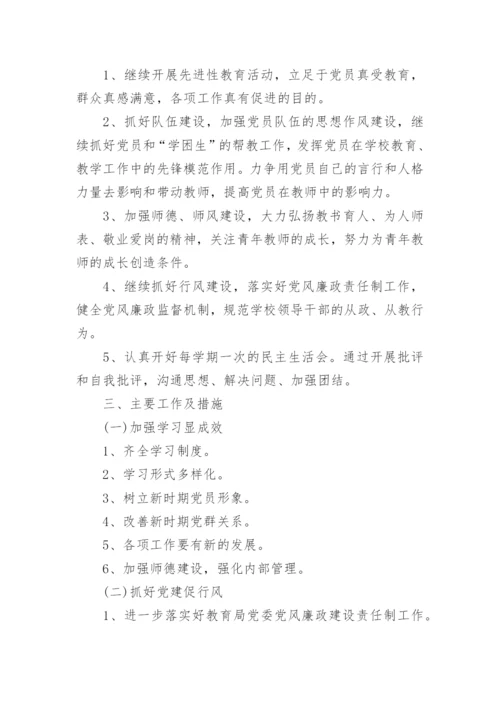 1、继续开展先进性教育活动，立足于党员真受教育，群众真感满意，各项工作真有促进的目的。

2、抓好队伍建设，加强党员队伍的思想作风建设，继续抓好党员和“学困生”的帮教工作，发挥党员在学校教育、教学工作中的先锋模范作用。力争用党员自己的言行和人格力量去影响和带动教师，提高党员在教师中的影响力。

3、加强师德、师风建设，大力弘扬教书育人、为人师表、敬业爱岗的精神，关注青年教师的成长，努力为青年教师的成长创造条件。

4、继续抓好行风建设，落实好党风廉政责任制工作，健全党风廉政监督机制，规范学校领导干部的从政、从教行为。

5、认真开好每学期一次的民主生活会。通过开展批评和自我批评，沟通思想、解决问题、加强团结。

三、主要工作及措施

(一)加强学习显成效

1、齐全学习制度。

2、学习形式多样化。

3、树立新时期党员形象。

4、改善新时期党群关系。

5、各项工作要有新的发展。

6、加强师德建设，强化内部管理。

(二)抓好党建促行风

1、进一步落实好教育局党委党风廉政建设责任制工作。